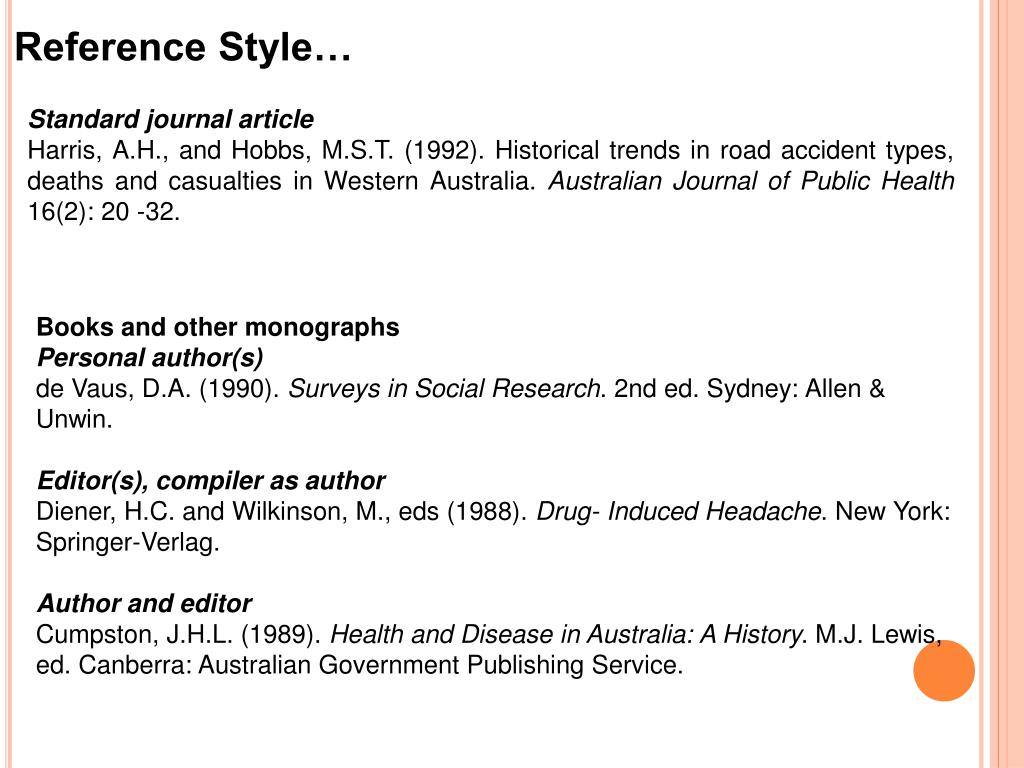 Reference Style…

Standard journal article
Harris, A.H., and Hobbs, M.S.T. (1992). Historical trends in road accident types, deaths and casualties in Western Australia. Australian Journal of Public Health 16(2): 20 -32.

Books and other monographs
Personal author(s)
de Vaus, D.A. (1990). Surveys in Social Research. 2nd ed. Sydney: Allen & Unwin.

Editor(s), compiler as author
Diener, H.C. and Wilkinson, M., eds (1988). Drug- Induced Headache. New York: Springer-Verlag.

Author and editor
Cumpston, J.H.L. (1989). Health and Disease in Australia: A History. M.J. Lewis, ed. Canberra: Australian Government Publishing Service.